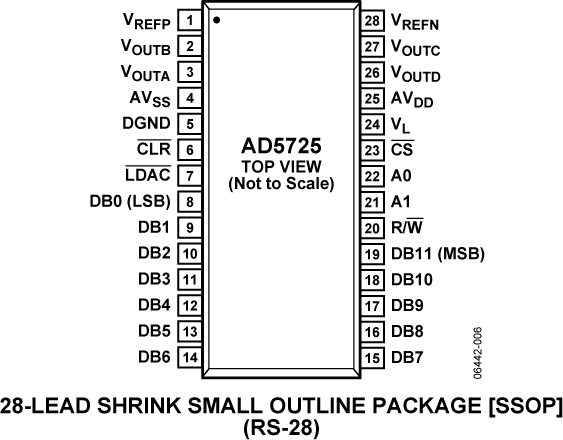 $V_{REFP}$ 1
$V_{OUTB}$ 2
$V_{OUTA}$ 3
$AV_{SS}$ 4
DGND 5
$\overline{CLR}$ 6
$\overline{LDAC}$ 7
DB0 (LSB) 8
DB1 9
DB2 10
DB3 11
DB4 12
DB5 13
DB6 14

AD5725
TOP VIEW
(Not to Scale)

28 $V_{REFN}$
27 $V_{OUTC}$
26 $V_{OUTD}$
25 $AV_{DD}$
24 $V_L$
23 $\overline{CS}$
22 A0
21 A1
20 $R/\overline{W}$
19 DB11 (MSB)
18 DB10
17 DB9
16 DB8
15 DB7

06442-006

28-LEAD SHRINK SMALL OUTLINE PACKAGE [SSOP]
(RS-28)